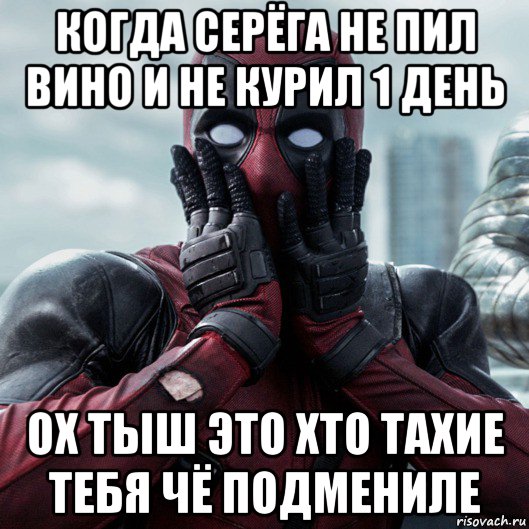 КОГДА СЕРЁГА НЕ ПИЛ ВИНО И НЕ КУРИЛ 1 ДЕНЬ

ОХ ТЫШ ЭТО ХТО ТАХИЕ ТЕБЯ ЧЁ ПОДМЕНИЛЕ

risovach.ru